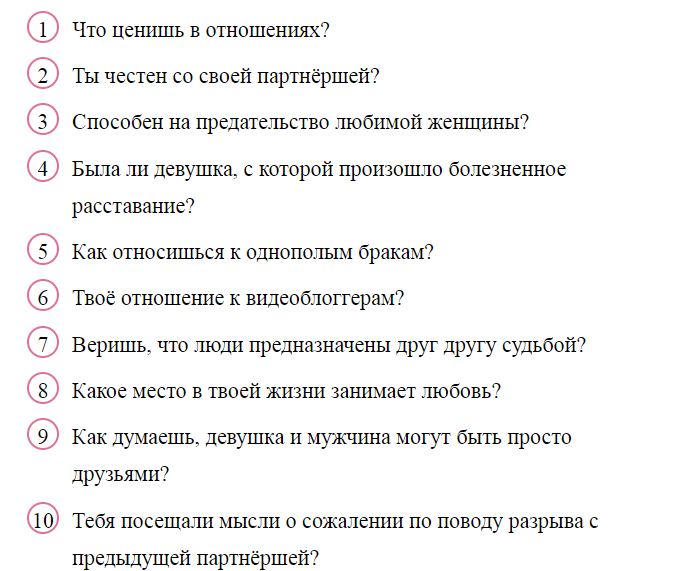 1 Что ценишь в отношениях?

2 Ты честен со своей партнёршей?

3 Способен на предательство любимой женщины?

4 Была ли девушка, с которой произошло болезненное расставание?

5 Как относишься к однополым бракам?

6 Твоё отношение к видеоблоггерам?

7 Веришь, что люди предназначены друг другу судьбой?

8 Какое место в твоей жизни занимает любовь?

9 Как думаешь, девушка и мужчина могут быть просто друзьями?

10 Тебя посещали мысли о сожалении по поводу разрыва с предыдущей партнёршей?